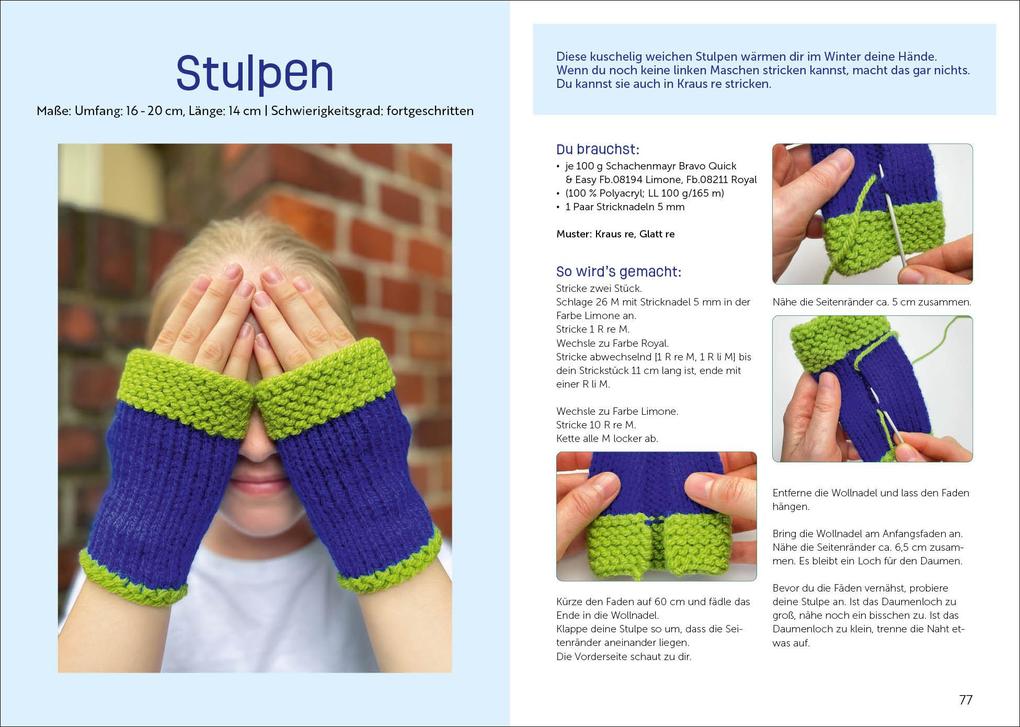 Stulpen

Maße: Umfang: 16 - 20 cm, Länge: 14 cm | Schwierigkeitsgrad: fortgeschritten

Diese kuschelig weichen Stulpen wärmen dir im Winter deine Hände. Wenn du noch keine linken Maschen stricken kannst, macht das gar nichts. Du kannst sie auch in Kraus re stricken.

Du brauchst:
• je 100 g Schachenmayr Bravo Quick & Easy Fb.08194 Limone, Fb.08211 Royal
• (100 % Polyacryl; LL 100 g/165 m)
• 1 Paar Stricknadeln 5 mm

Muster: Kraus re, Glatt re

So wird's gemacht:
Stricke zwei Stück.
Schlage 26 M mit Stricknadel 5 mm in der Farbe Limone an.
Stricke 1 R re M.
Wechsle zu Farbe Royal.
Stricke abwechselnd [1 R re M, 1 R li M] bis dein Strickstück 11 cm lang ist, ende mit einer R li M.

Wechsle zu Farbe Limone.
Stricke 10 R re M.
Kette alle M locker ab.

Kürze den Faden auf 60 cm und fädle das Ende in die Wollnadel.
Klappe deine Stulpe so um, dass die Seitenränder aneinander liegen.
Die Vorderseite schaut zu dir.

Nähe die Seitenränder ca. 5 cm zusammen.

Entferne die Wollnadel und lass den Faden hängen.

Bring die Wollnadel am Anfangsfaden an. Nähe die Seitenränder ca. 6,5 cm zusammen. Es bleibt ein Loch für den Daumen.

Bevor du die Fäden vernähst, probiere deine Stulpe an. Ist das Daumenloch zu groß, nähe noch ein bisschen zu. Ist das Daumenloch zu klein, trenne die Naht etwas auf.

77